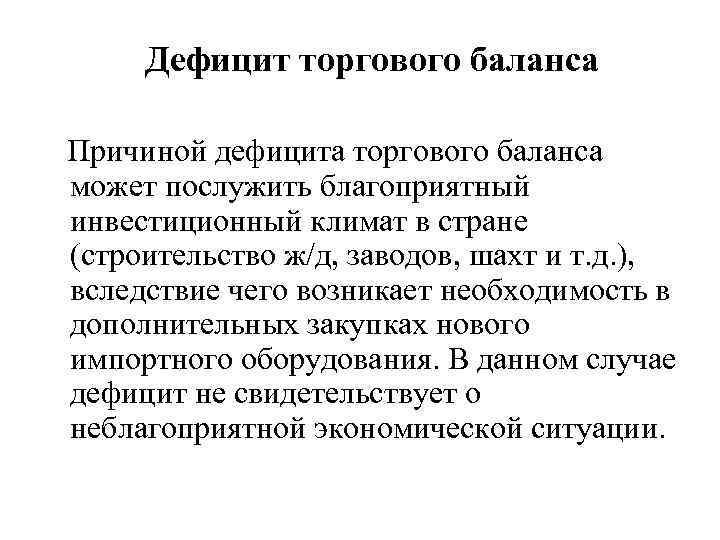 Дефицит торгового баланса

Причиной дефицита торгового баланса может послужить благоприятный инвестиционный климат в стране (строительство ж/д, заводов, шахт и т.д.), вследствие чего возникает необходимость в дополнительных закупках нового импортного оборудования. В данном случае дефицит не свидетельствует о неблагоприятной экономической ситуации.